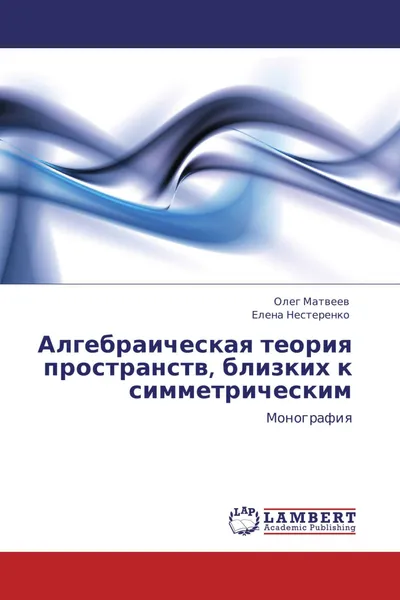 Олег Матвеев
Елена Нестеренко

Алгебраическая теория пространств, близких к симметрическим

Монография

LAP
LAMBERT
Academic Publishing